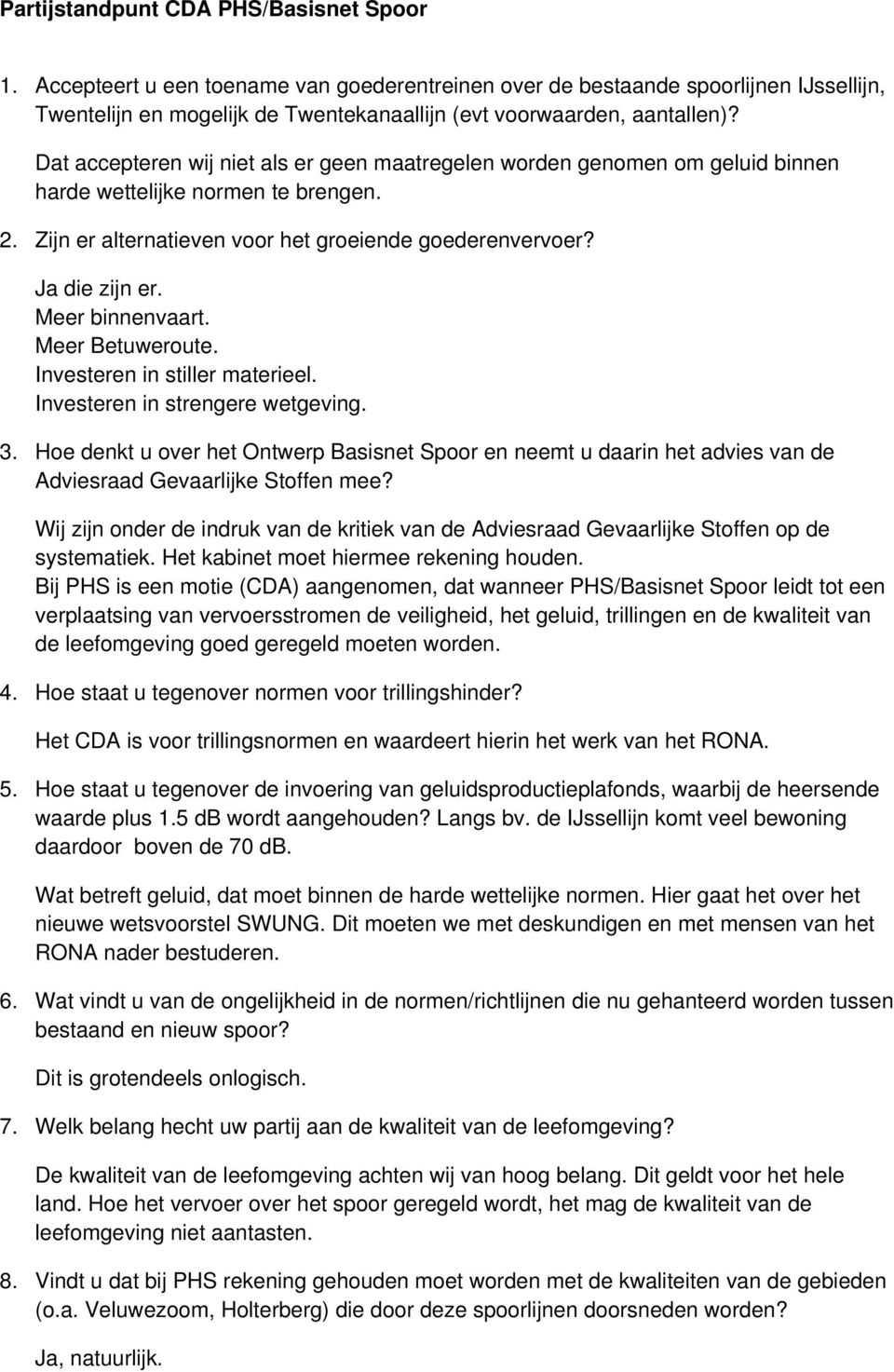 Partijstandpunt CDA PHS/Basisnet Spoor

1. Accepteert u een toename van goederentreinen over de bestaande spoorlijnen IJssellijn, Twentelijn en mogelijk de Twentekanaallijn (evt voorwaarden, aantallen)?

Dat accepteren wij niet als er geen maatregelen worden genomen om geluid binnen harde wettelijke normen te brengen.

2. Zijn er alternatieven voor het groeiende goederenvervoer?

Ja die zijn er.
Meer binnenvaart.
Meer Betuweroute.
Investeren in stiller materieel.
Investeren in strengere wetgeving.

3. Hoe denkt u over het Ontwerp Basisnet Spoor en neemt u daarin het advies van de Adviesraad Gevaarlijke Stoffen mee?

Wij zijn onder de indruk van de kritiek van de Adviesraad Gevaarlijke Stoffen op de systematiek. Het kabinet moet hiermee rekening houden.
Bij PHS is een motie (CDA) aangenomen, dat wanneer PHS/Basisnet Spoor leidt tot een verplaatsing van vervoersstromen de veiligheid, het geluid, trillingen en de kwaliteit van de leefomgeving goed geregeld moeten worden.

4. Hoe staat u tegenover normen voor trillingshinder?

Het CDA is voor trillingsnormen en waardeert hierin het werk van het RONA.

5. Hoe staat u tegenover de invoering van geluidsproductieplafonds, waarbij de heersende waarde plus 1.5 dB wordt aangehouden? Langs bv. de IJssellijn komt veel bewoning daardoor boven de 70 dB.

Wat betreft geluid, dat moet binnen de harde wettelijke normen. Hier gaat het over het nieuwe wetsvoorstel SWUNG. Dit moeten we met deskundigen en met mensen van het RONA nader bestuderen.

6. Wat vindt u van de ongelijkheid in de normen/richtlijnen die nu gehanteerd worden tussen bestaand en nieuw spoor?

Dit is grotendeels onlogisch.

7. Welk belang hecht uw partij aan de kwaliteit van de leefomgeving?

De kwaliteit van de leefomgeving achten wij van hoog belang. Dit geldt voor het hele land. Hoe het vervoer over het spoor geregeld wordt, het mag de kwaliteit van de leefomgeving niet aantasten.

8. Vindt u dat bij PHS rekening gehouden moet worden met de kwaliteiten van de gebieden (o.a. Veluwezoom, Holterberg) die door deze spoorlijnen doorsneden worden?

Ja, natuurlijk.